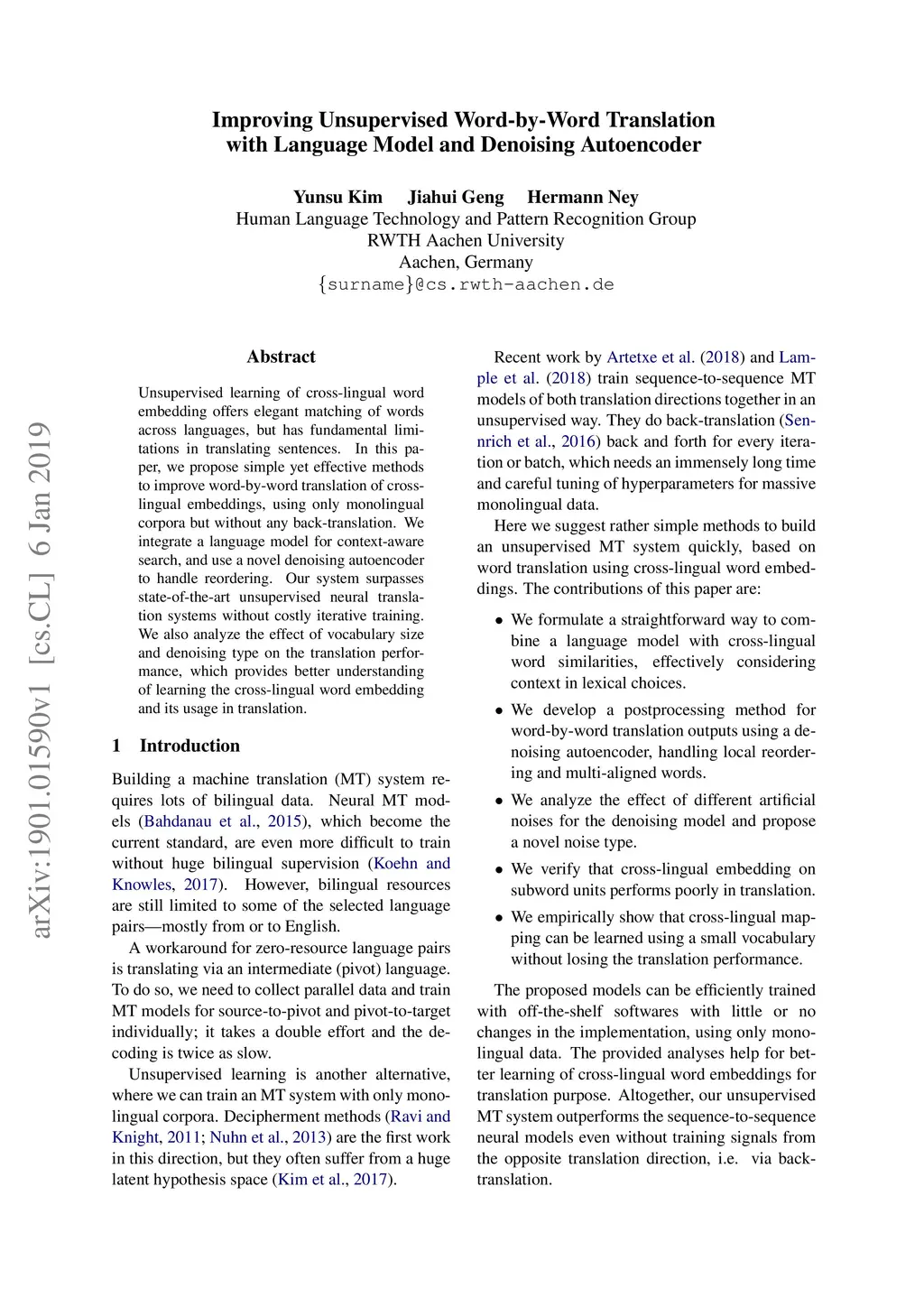 Improving Unsupervised Word-by-Word Translation with Language Model and Denoising Autoencoder

Yunsu Kim Jiahui Geng Hermann Ney
Human Language Technology and Pattern Recognition Group
RWTH Aachen University
Aachen, Germany
{surname}@cs.rwth-aachen.de

arXiv:1901.01590v1 [cs.CL] 6 Jan 2019

Abstract

Unsupervised learning of cross-lingual word embedding offers elegant matching of words across languages, but has fundamental limitations in translating sentences. In this paper, we propose simple yet effective methods to improve word-by-word translation of cross-lingual embeddings, using only monolingual corpora but without any back-translation. We integrate a language model for context-aware search, and use a novel denoising autoencoder to handle reordering. Our system surpasses state-of-the-art unsupervised neural translation systems without costly iterative training. We also analyze the effect of vocabulary size and denoising type on the translation performance, which provides better understanding of learning the cross-lingual word embedding and its usage in translation.

1 Introduction

Building a machine translation (MT) system requires lots of bilingual data. Neural MT models (Bahdanau et al., 2015), which become the current standard, are even more difficult to train without huge bilingual supervision (Koehn and Knowles, 2017). However, bilingual resources are still limited to some of the selected language pairs—mostly from or to English.

A workaround for zero-resource language pairs is translating via an intermediate (pivot) language. To do so, we need to collect parallel data and train MT models for source-to-pivot and pivot-to-target individually; it takes a double effort and the decoding is twice as slow.

Unsupervised learning is another alternative, where we can train an MT system with only monolingual corpora. Decipherment methods (Ravi and Knight, 2011; Nuhn et al., 2013) are the first work in this direction, but they often suffer from a huge latent hypothesis space (Kim et al., 2017).

Recent work by Artetxe et al. (2018) and Lample et al. (2018) train sequence-to-sequence MT models of both translation directions together in an unsupervised way. They do back-translation (Sennrich et al., 2016) back and forth for every iteration or batch, which needs an immensely long time and careful tuning of hyperparameters for massive monolingual data.

Here we suggest rather simple methods to build an unsupervised MT system quickly, based on word translation using cross-lingual word embeddings. The contributions of this paper are:

• We formulate a straightforward way to combine a language model with cross-lingual word similarities, effectively considering context in lexical choices.

• We develop a postprocessing method for word-by-word translation outputs using a denoising autoencoder, handling local reordering and multi-aligned words.

• We analyze the effect of different artificial noises for the denoising model and propose a novel noise type.

• We verify that cross-lingual embedding on subword units performs poorly in translation.

• We empirically show that cross-lingual mapping can be learned using a small vocabulary without losing the translation performance.

The proposed models can be efficiently trained with off-the-shelf softwares with little or no changes in the implementation, using only monolingual data. The provided analyses help for better learning of cross-lingual word embeddings for translation purpose. Altogether, our unsupervised MT system outperforms the sequence-to-sequence neural models even without training signals from the opposite translation direction, i.e. via back-translation.